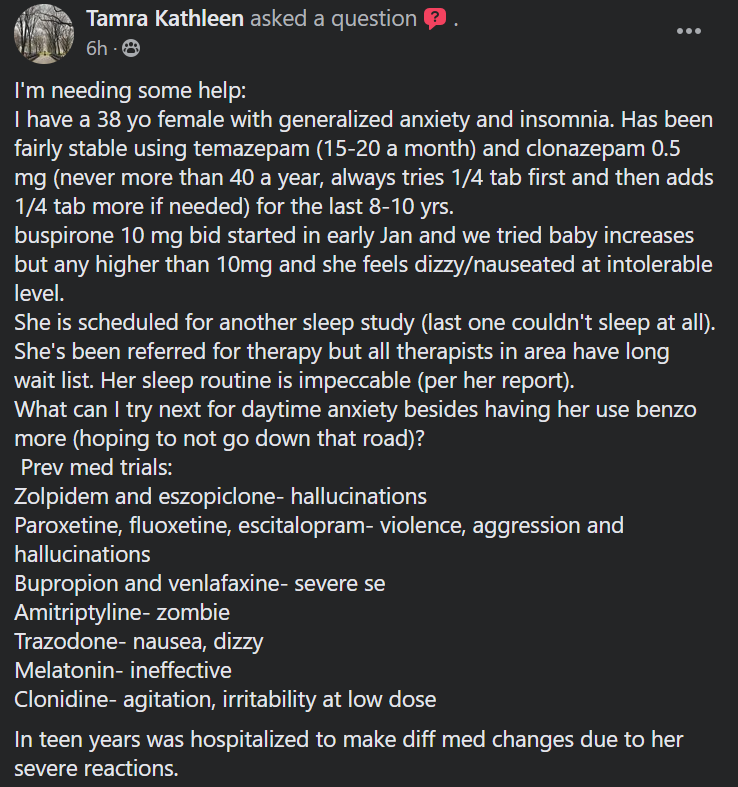 Tamra Kathleen asked a question .
6h ·

I'm needing some help:
I have a 38 yo female with generalized anxiety and insomnia. Has been fairly stable using temazepam (15-20 a month) and clonazepam 0.5 mg (never more than 40 a year, always tries 1/4 tab first and then adds 1/4 tab more if needed) for the last 8-10 yrs.
buspirone 10 mg bid started in early Jan and we tried baby increases but any higher than 10mg and she feels dizzy/nauseated at intolerable level.
She is scheduled for another sleep study (last one couldn't sleep at all). She's been referred for therapy but all therapists in area have long wait list. Her sleep routine is impeccable (per her report).
What can I try next for daytime anxiety besides having her use benzo more (hoping to not go down that road)?
Prev med trials:
Zolpidem and eszopiclone- hallucinations
Paroxetine, fluoxetine, escitalopram- violence, aggression and hallucinations
Bupropion and venlafaxine- severe se
Amitriptyline- zombie
Trazodone- nausea, dizzy
Melatonin- ineffective
Clonidine- agitation, irritability at low dose

In teen years was hospitalized to make diff med changes due to her severe reactions.